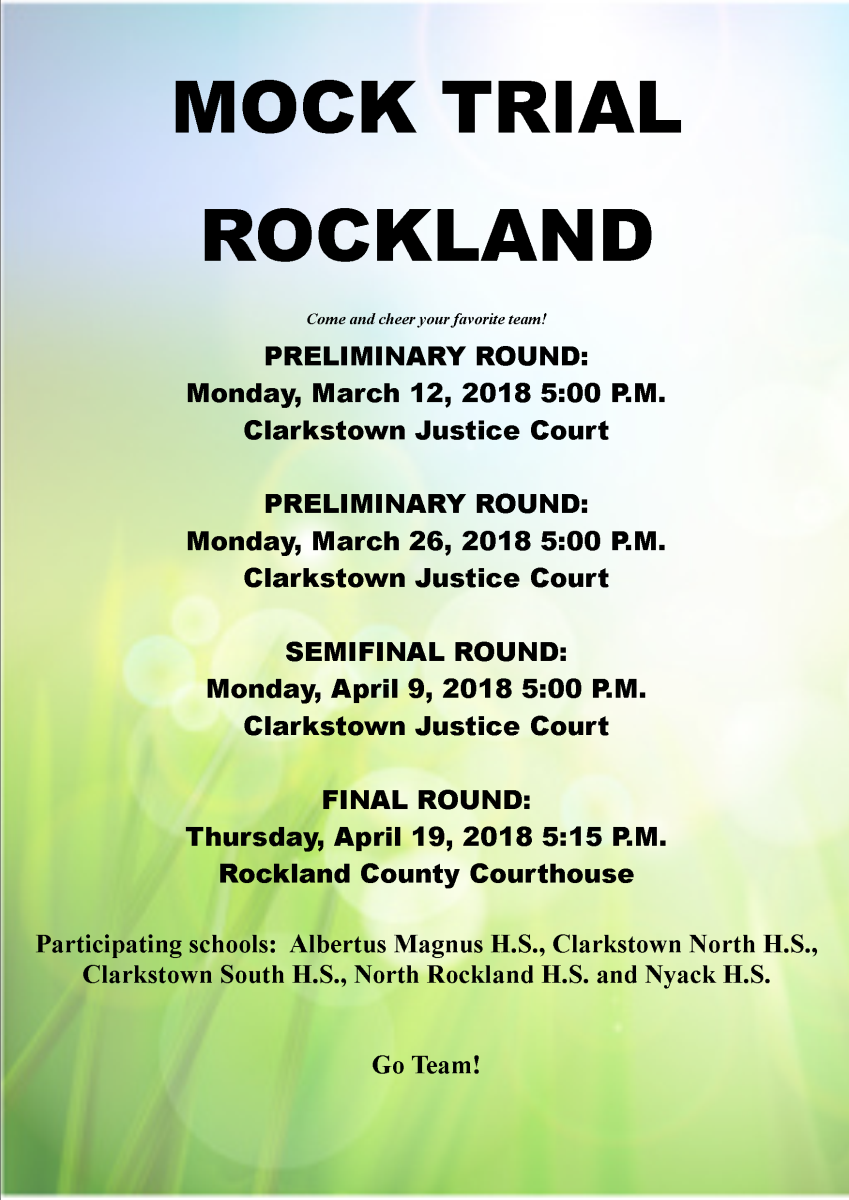 MOCK TRIAL

ROCKLAND

Come and cheer your favorite team!

PRELIMINARY ROUND:
Monday, March 12, 2018 5:00 P.M.
Clarkstown Justice Court

PRELIMINARY ROUND:
Monday, March 26, 2018 5:00 P.M.
Clarkstown Justice Court

SEMIFINAL ROUND:
Monday, April 9, 2018 5:00 P.M.
Clarkstown Justice Court

FINAL ROUND:
Thursday, April 19, 2018 5:15 P.M.
Rockland County Courthouse

Participating schools: Albertus Magnus H.S., Clarkstown North H.S., Clarkstown South H.S., North Rockland H.S. and Nyack H.S.

Go Team!